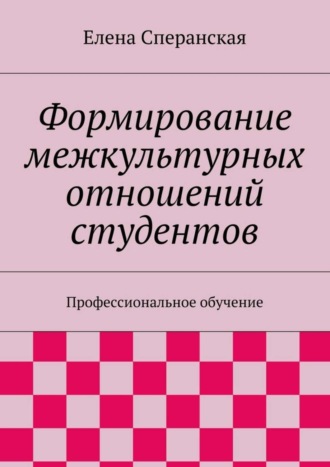 Елена Сперанская

Формирование межкультурных отношений студентов

Профессиональное обучение